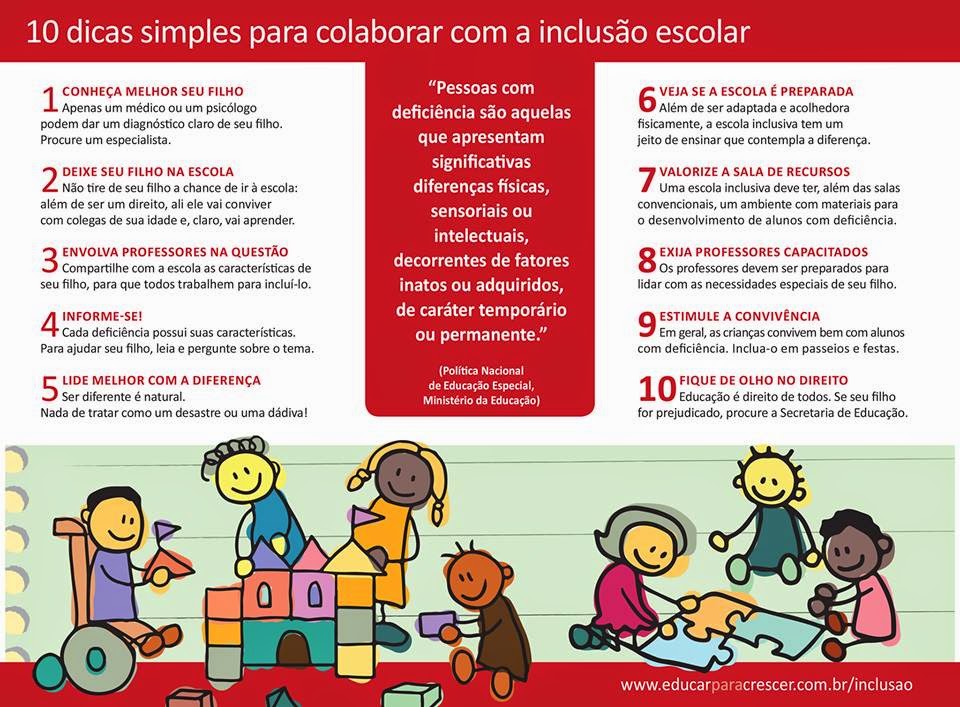 10 dicas simples para colaborar com a inclusão escolar

1 CONHEÇA MELHOR SEU FILHO
Apenas um médico ou um psicólogo podem dar um diagnóstico claro de seu filho. Procure um especialista.

2 DEIXE SEU FILHO NA ESCOLA
Não tire de seu filho a chance de ir à escola: além de ser um direito, ali ele vai conviver com colegas de sua idade e, claro, vai aprender.

3 ENVOLVA PROFESSORES NA QUESTÃO
Compartilhe com a escola as características de seu filho, para que todos trabalhem para incluí-lo.

4 INFORME-SE!
Cada deficiência possui suas características. Para ajudar seu filho, leia e pergunte sobre o tema.

5 LIDE MELHOR COM A DIFERENÇA
Ser diferente é natural. Nada de tratar como um desastre ou uma dádiva!

"Pessoas com deficiência são aquelas que apresentam significativas diferenças físicas, sensoriais ou intelectuais, decorrentes de fatores inatos ou adquiridos, de caráter temporário ou permanente."

(Política Nacional de Educação Especial, Ministério da Educação)

6 VEJA SE A ESCOLA É PREPARADA
Além de ser adaptada e acolhedora fisicamente, a escola inclusiva tem um jeito de ensinar que contempla a diferença.

7 VALORIZE A SALA DE RECURSOS
Uma escola inclusiva deve ter, além das salas convencionais, um ambiente com materiais para o desenvolvimento de alunos com deficiência.

8 EXIJA PROFESSORES CAPACITADOS
Os professores devem ser preparados para lidar com as necessidades especiais de seu filho.

9 ESTIMULE A CONVIVÊNCIA
Em geral, as crianças convivem bem com alunos com deficiência. Inclua-o em passeios e festas.

10 FIQUE DE OLHO NO DIREITO
Educação é direito de todos. Se seu filho for prejudicado, procure a Secretaria de Educação.

www.educarparacrescer.com.br/inclusao